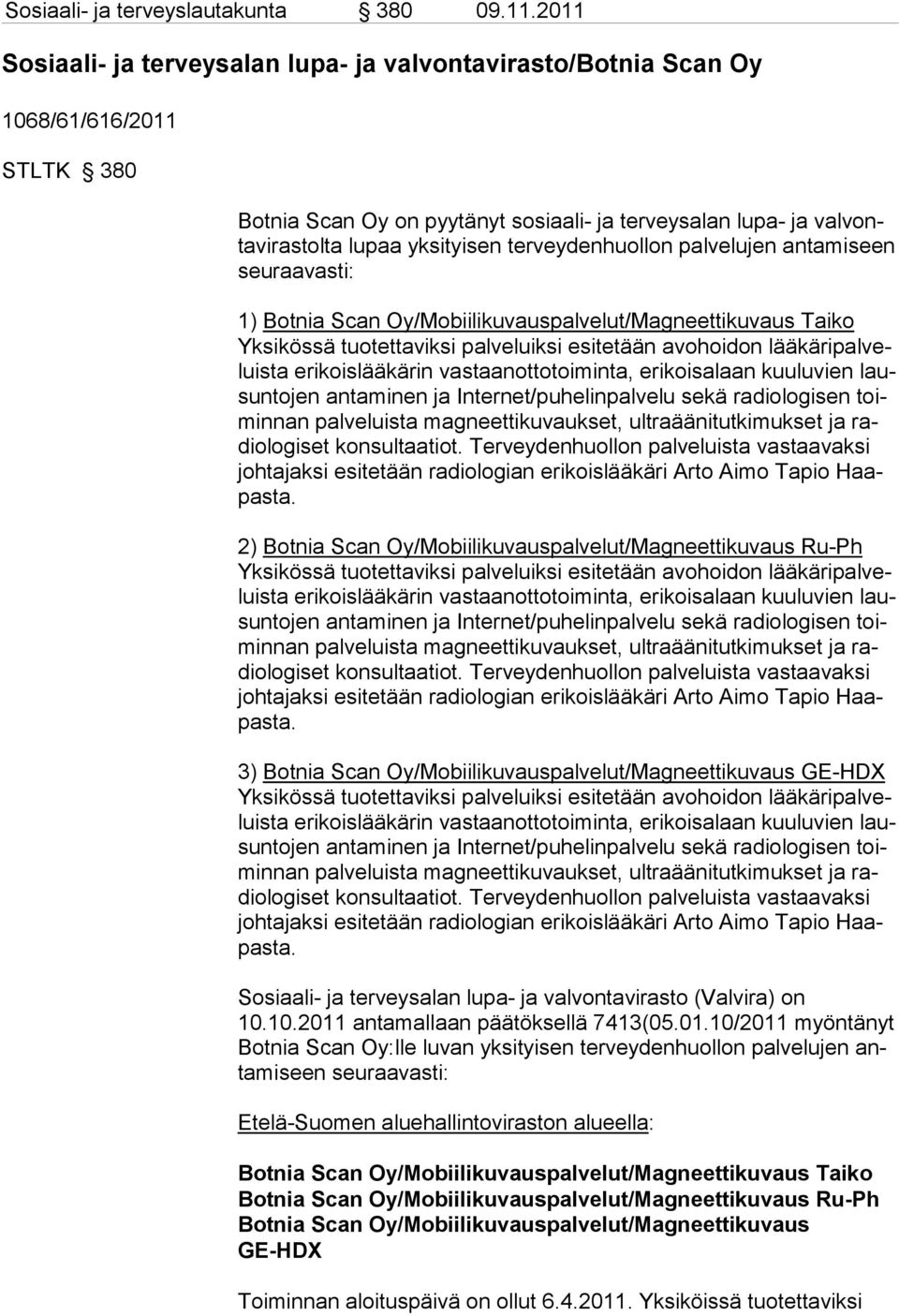 Sosiaali- ja terveyslautakunta § 380 09.11.2011

Sosiaali- ja terveysalan lupa- ja valvontavirasto/Botnia Scan Oy

1068/61/616/2011

STLTK § 380

Botnia Scan Oy on pyytänyt sosiaali- ja terveysalan lupa- ja valvontavirastolta lupaa yksityisen terveydenhuollon palvelujen antamiseen seuraavasti:

1) Botnia Scan Oy/Mobiilikuvauspalvelut/Magneettikuvaus Taiko Yksikössä tuotettaviksi palveluiksi esitetään avohoidon lääkäripalveluista erikoislääkärin vastaanottotoiminta, erikoisalaan kuuluvien lausuntojen antaminen ja Internet/puhelinpalvelu sekä radiologisen toiminnan palveluista magneettikuvaukset, ultraäänitutkimukset ja radiologiset konsultaatiot. Terveydenhuollon palveluista vastaavaksi johtajaksi esitetään radiologian erikoislääkäri Arto Aimo Tapio Haapasta.

2) Botnia Scan Oy/Mobiilikuvauspalvelut/Magneettikuvaus Ru-Ph Yksikössä tuotettaviksi palveluiksi esitetään avohoidon lääkäripalveluista erikoislääkärin vastaanottotoiminta, erikoisalaan kuuluvien lausuntojen antaminen ja Internet/puhelinpalvelu sekä radiologisen toiminnan palveluista magneettikuvaukset, ultraäänitutkimukset ja radiologiset konsultaatiot. Terveydenhuollon palveluista vastaavaksi johtajaksi esitetään radiologian erikoislääkäri Arto Aimo Tapio Haapasta.

3) Botnia Scan Oy/Mobiilikuvauspalvelut/Magneettikuvaus GE-HDX Yksikössä tuotettaviksi palveluiksi esitetään avohoidon lääkäripalveluista erikoislääkärin vastaanottotoiminta, erikoisalaan kuuluvien lausuntojen antaminen ja Internet/puhelinpalvelu sekä radiologisen toiminnan palveluista magneettikuvaukset, ultraäänitutkimukset ja radiologiset konsultaatiot. Terveydenhuollon palveluista vastaavaksi johtajaksi esitetään radiologian erikoislääkäri Arto Aimo Tapio Haapasta.

Sosiaali- ja terveysalan lupa- ja valvontavirasto (Valvira) on 10.10.2011 antamallaan päätöksellä 7413(05.01.10/2011 myöntänyt Botnia Scan Oy:lle luvan yksityisen terveydenhuollon palvelujen antamiseen seuraavasti:

Etelä-Suomen aluehallintoviraston alueella:

Botnia Scan Oy/Mobiilikuvauspalvelut/Magneettikuvaus Taiko
Botnia Scan Oy/Mobiilikuvauspalvelut/Magneettikuvaus Ru-Ph
Botnia Scan Oy/Mobiilikuvauspalvelut/Magneettikuvaus GE-HDX

Toiminnan aloituspäivä on ollut 6.4.2011. Yksiköissä tuotettaviksi